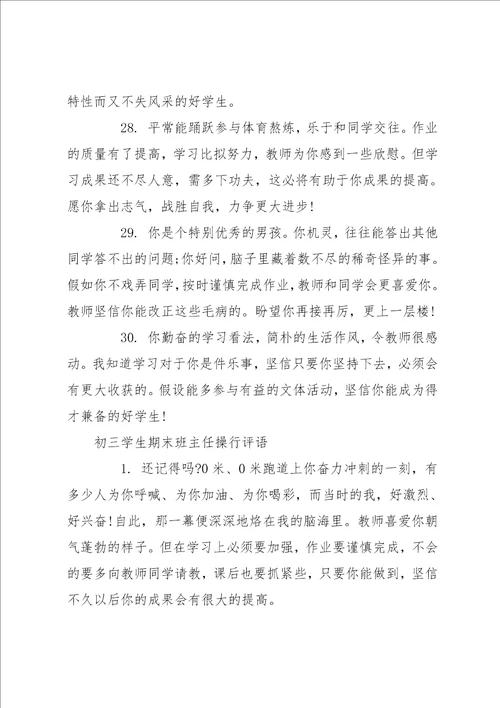 特性而又不失风采的好学生。

28. 平常能踊跃参与体育熬炼，乐于和同学交往。作业的质量有了提高，学习比拟努力，教师为你感到一些欣慰。但学习成果还不尽人意，需多下功夫，这必将有助于你成果的提高。愿你拿出志气，战胜自我，力争更大进步！

29. 你是个特别优秀的男孩。你机灵，往往能答出其他同学答不出的问题；你好问，脑子里藏着数不尽的稀奇怪异的事。假如你不戏弄同学，按时谨慎完成作业，教师和同学会更喜爱你。教师坚信你能改正这些毛病的。盼望你再接再厉，更上一层楼！

30. 你勤奋的学习看法，简朴的生活作风，令教师很感动。我知道学习对于你是件乐事，坚信只要你坚持下去，必须会有更大收获的。假设能多参与有益的文体活动，坚信你能成为得才兼备的好学生！

初三学生期末班主任操行评语

1. 还记得吗?0 米、0 米跑道上你奋力冲刺的一刻，有多少人为你呼喊、为你加油、为你喝彩，而当时的我，好激烈、好兴奋！自此，那一幕便深深地烙在我的脑海里。教师喜爱你朝气蓬勃的样子。但在学习上必须要加强，作业要谨慎完成，不会的要多向教师同学请教，课后也要抓紧些，只要你能做到，坚信不久以后你的成果会有很大的提高。